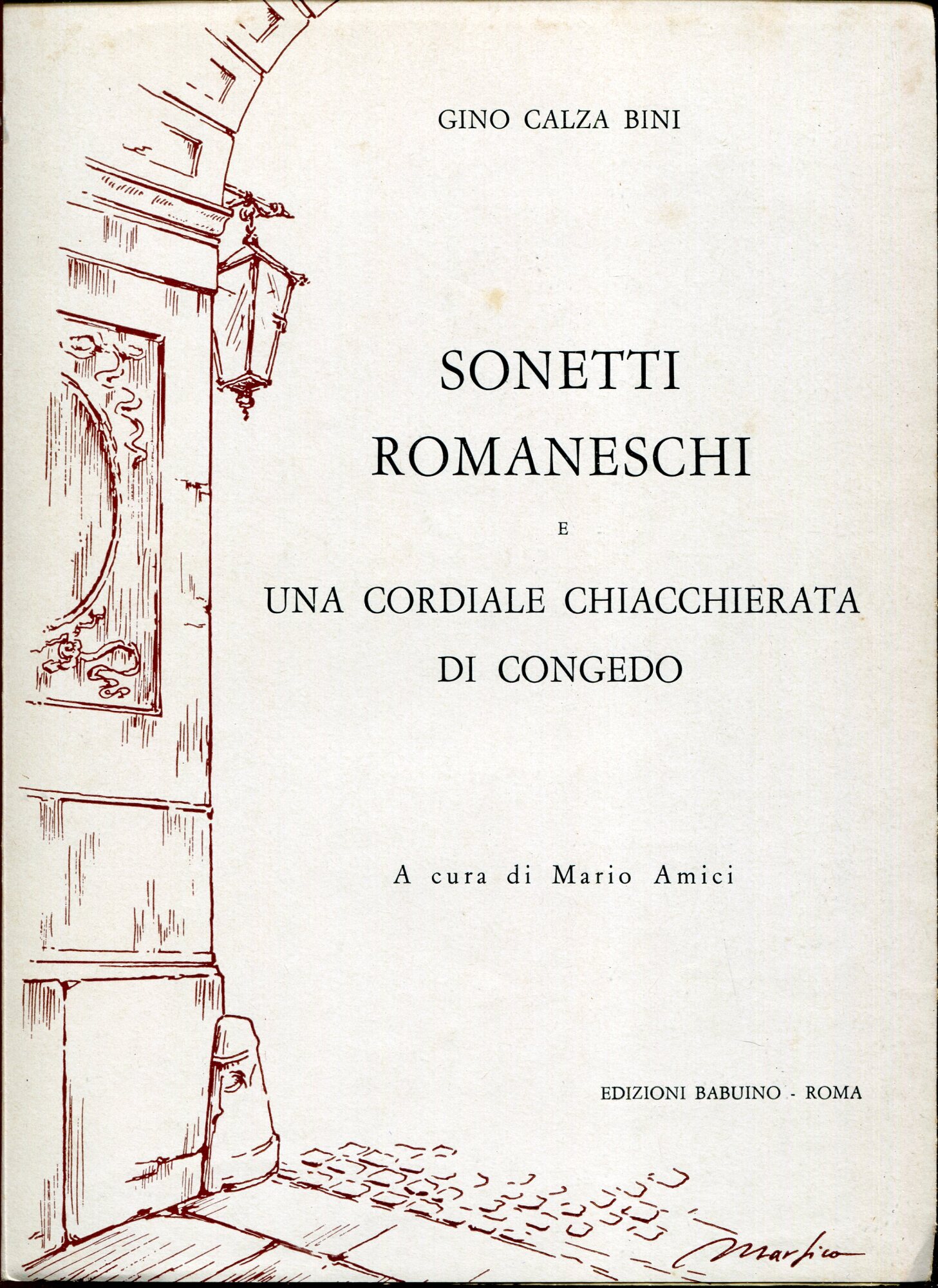 GINO CALZA BINI

SONETTI
ROMANESCHI
E
UNA CORDIALE CHIACCHIERATA
DI CONGEDO

A cura di Mario Amici

EDIZIONI BABUINO - ROMA

Marfico